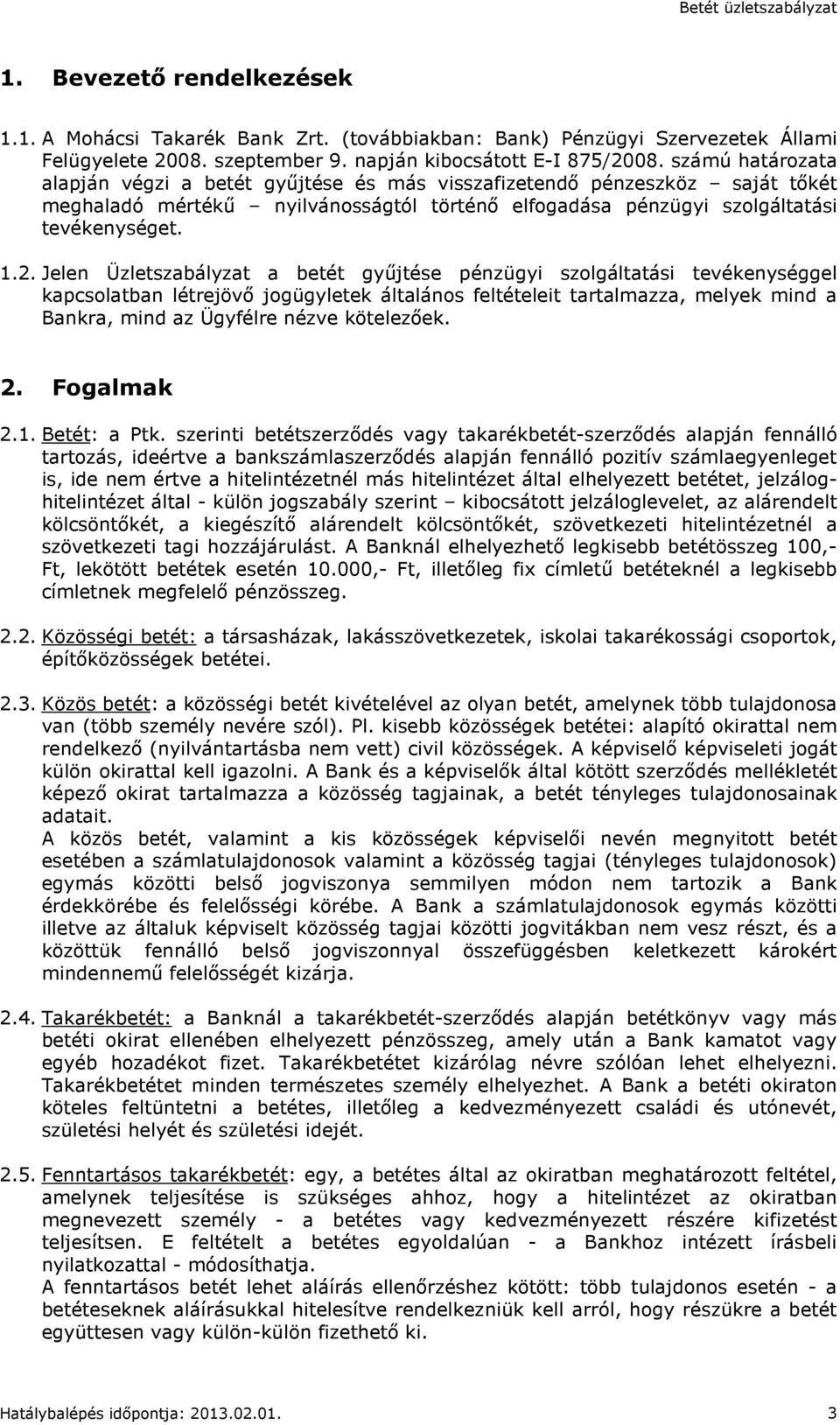 Betét üzletszabályzat

1. Bevezető rendelkezések

1.1. A Mohácsi Takarék Bank Zrt. (továbbiakban: Bank) Pénzügyi Szervezetek Állami Felügyelete 2008. szeptember 9. napján kibocsátott E-I 875/2008. számú határozata alapján végzi a betét gyűjtése és más visszafizetendő pénzeszköz – saját tőkét meghaladó mértékű – nyilvánosságtól történő elfogadása pénzügyi szolgáltatási tevékenységet.

1.2. Jelen Üzletszabályzat a betét gyűjtése pénzügyi szolgáltatási tevékenységgel kapcsolatban létrejövő jogügyletek általános feltételeit tartalmazza, melyek mind a Bankra, mind az Ügyfélre nézve kötelezőek.

2. Fogalmak

2.1. Betét: a Ptk. szerinti betétszerződés vagy takarékbetét-szerződés alapján fennálló tartozás, ideértve a bankszámlaszerződés alapján fennálló pozitív számlaegyenleget is, ide nem értve a hitelintézetnél más hitelintézet által elhelyezett betétet, jelzáloghitelintézet által - külön jogszabály szerint – kibocsátott jelzáloglevelet, az alárendelt kölcsöntőkét, a kiegészítő alárendelt kölcsöntőkét, szövetkezeti hitelintézetnél a szövetkezeti tagi hozzájárulást. A Banknál elhelyezhető legkisebb betétösszeg 100,- Ft, lekötött betétek esetén 10.000,- Ft, illetőleg fix címletű betéteknél a legkisebb címletnek megfelelő pénzösszeg.

2.2. Közösségi betét: a társasházak, lakásszövetkezetek, iskolai takarékossági csoportok, építőközösségek betétei.

2.3. Közös betét: a közösségi betét kivételével az olyan betét, amelynek több tulajdonosa van (több személy nevére szól). Pl. kisebb közösségek betétei: alapító okirattal nem rendelkező (nyilvántartásba nem vett) civil közösségek. A képviselő képviseleti jogát külön okirattal kell igazolni. A Bank és a képviselők által kötött szerződés mellékletét képező okirat tartalmazza a közösség tagjainak, a betét tényleges tulajdonosainak adatait.
A közös betét, valamint a kis közösségek képviselői nevén megnyitott betét esetében a számlatulajdonosok valamint a közösség tagjai (tényleges tulajdonosok) egymás közötti belső jogviszonya semmilyen módon nem tartozik a Bank érdekkörébe és felelősségi körébe. A Bank a számlatulajdonosok egymás közötti illetve az általuk képviselt közösség tagjai közötti jogvitákban nem vesz részt, és a közöttük fennálló belső jogviszonnyal összefüggésben keletkezett károkért mindennemű felelősségét kizárja.

2.4. Takarékbetét: a Banknál a takarékbetét-szerződés alapján betétkönyv vagy más betéti okirat ellenében elhelyezett pénzösszeg, amely után a Bank kamatot vagy egyéb hozadékot fizet. Takarékbetétet kizárólag névre szólóan lehet elhelyezni. Takarékbetétet minden természetes személy elhelyezhet. A Bank a betéti okiraton köteles feltüntetni a betétes, illetőleg a kedvezményezett családi és utónevét, születési helyét és születési idejét.

2.5. Fenntartásos takarékbetét: egy, a betétes által az okiratban meghatározott feltétel, amelynek teljesítése is szükséges ahhoz, hogy a hitelintézet az okiratban megnevezett személy - a betétes vagy kedvezményezett részére kifizetést teljesítsen. E feltételt a betétes egyoldalúan - a Bankhoz intézett írásbeli nyilatkozattal - módosíthatja.
A fenntartásos betét lehet aláírás ellenőrzéshez kötött: több tulajdonos esetén - a betéteseknek aláírásukkal hitelesítve rendelkezniük kell arról, hogy részükre a betét együttesen vagy külön-külön fizethető ki.

Hatálybalépés időpontja: 2013.02.01. 3